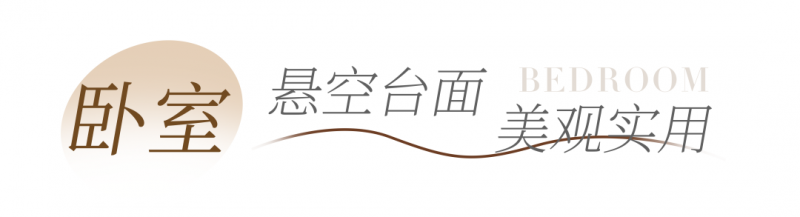 卧室

悬空台面

BEDROOM

美观实用